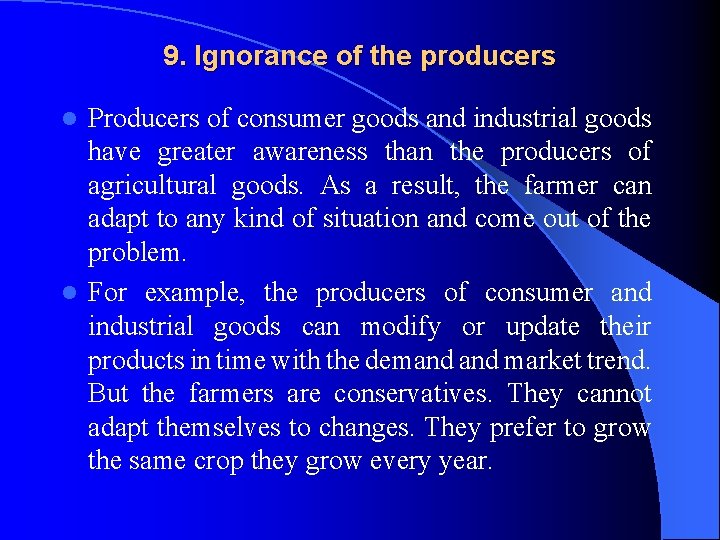 9. Ignorance of the producers

Producers of consumer goods and industrial goods have greater awareness than the producers of agricultural goods. As a result, the farmer can adapt to any kind of situation and come out of the problem.

For example, the producers of consumer and industrial goods can modify or update their products in time with the demand and market trend. But the farmers are conservatives. They cannot adapt themselves to changes. They prefer to grow the same crop they grow every year.